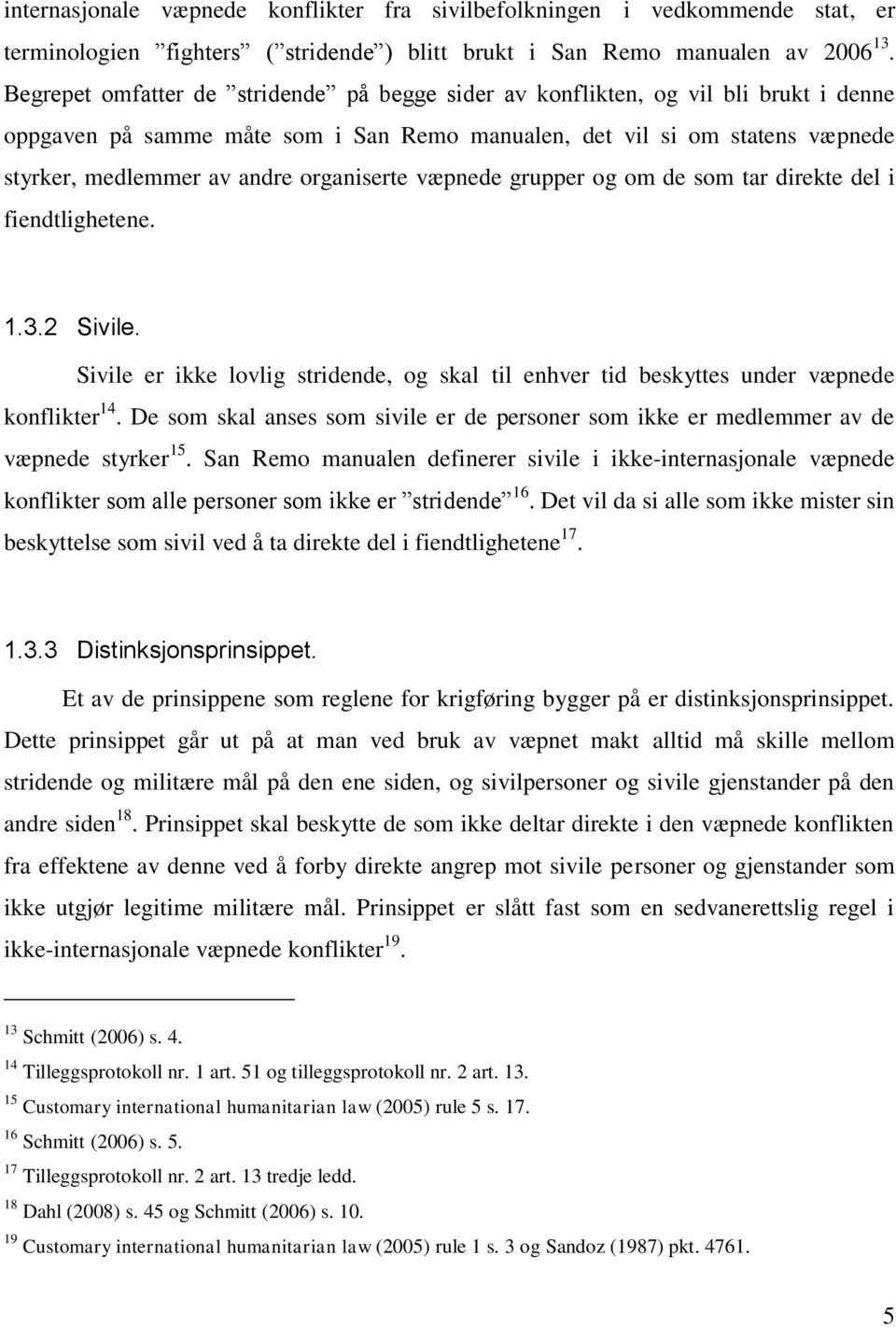 internasjonale væpnede konflikter fra sivilbefolkningen i vedkommende stat, er terminologien ”fighters” (”stridende”) blitt brukt i San Remo manualen av 2006$^{13}$. Begrepet omfatter de ”stridende” på begge sider av konflikten, og vil bli brukt i denne oppgaven på samme måte som i San Remo manualen, det vil si om statens væpnede styrker, medlemmer av andre organiserte væpnede grupper og om de som tar direkte del i fiendtlighetene.

1.3.2 Sivile.

Sivile er ikke lovlig stridende, og skal til enhver tid beskyttes under væpnede konflikter$^{14}$. De som skal anses som sivile er de personer som ikke er medlemmer av de væpnede styrker$^{15}$. San Remo manualen definerer sivile i ikke-internasjonale væpnede konflikter som alle personer som ikke er ”stridende”$^{16}$. Det vil da si alle som ikke mister sin beskyttelse som sivil ved å ta direkte del i fiendtlighetene$^{17}$.

1.3.3 Distinksjonsprinsippet.

Et av de prinsippene som reglene for krigføring bygger på er distinksjonsprinsippet. Dette prinsippet går ut på at man ved bruk av væpnet makt alltid må skille mellom stridende og militære mål på den ene siden, og sivilpersoner og sivile gjenstander på den andre siden$^{18}$. Prinsippet skal beskytte de som ikke deltar direkte i den væpnede konflikten fra effektene av denne ved å forby direkte angrep mot sivile personer og gjenstander som ikke utgjør legitime militære mål. Prinsippet er slått fast som en sedvanerettslig regel i ikke-internasjonale væpnede konflikter$^{19}$.

$^{13}$ Schmitt (2006) s. 4.
$^{14}$ Tilleggsprotokoll nr. 1 art. 51 og tilleggsprotokoll nr. 2 art. 13.
$^{15}$ Customary international humanitarian law (2005) rule 5 s. 17.
$^{16}$ Schmitt (2006) s. 5.
$^{17}$ Tilleggsprotokoll nr. 2 art. 13 tredje ledd.
$^{18}$ Dahl (2008) s. 45 og Schmitt (2006) s. 10.
$^{19}$ Customary international humanitarian law (2005) rule 1 s. 3 og Sandoz (1987) pkt. 4761.

5